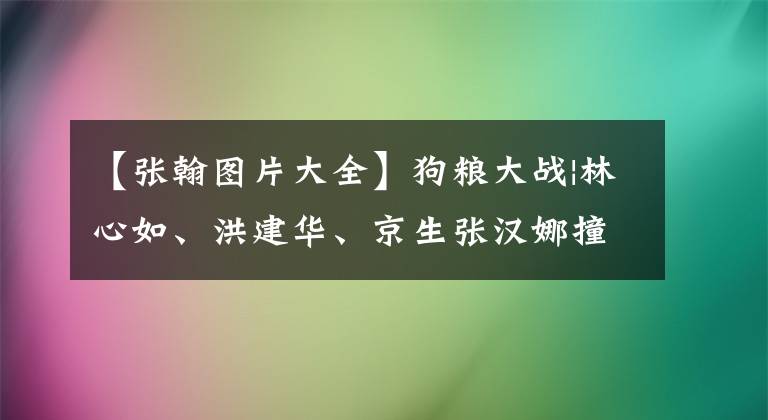 【张翰图片大全】狗粮大战¦林心如、洪建华、京生张汉娜撞